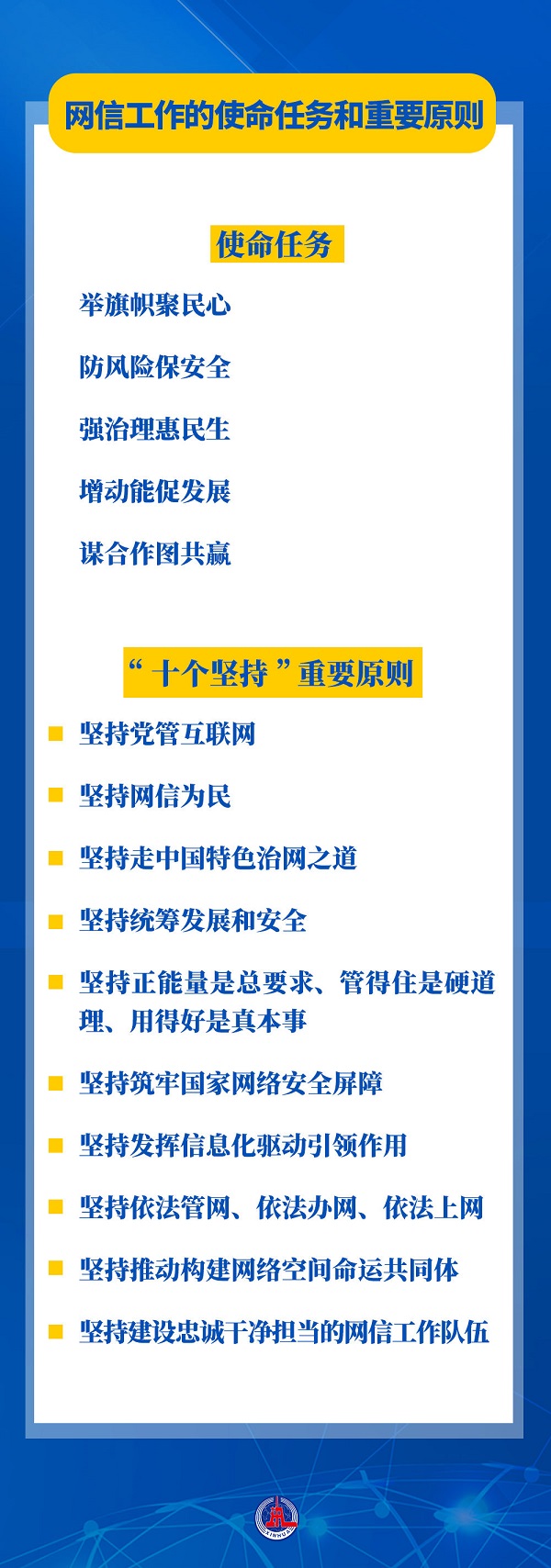 网信工作的使命任务和重要原则

使命任务

举旗帜聚民心

防风险保安全

强治理惠民生

增动能促发展

谋合作图共赢

“十个坚持”重要原则

坚持党管互联网

坚持网信为民

坚持走中国特色治网之道

坚持统筹发展和安全

坚持正能量是总要求、管得住是硬道理、用得好是真本事

坚持筑牢国家网络安全屏障

坚持发挥信息化驱动引领作用

坚持依法管网、依法办网、依法上网

坚持推动构建网络空间命运共同体

坚持建设忠诚干净担当的网信工作队伍

XINHUA